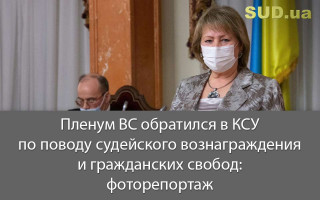 SUD.ua

Пленум ВС обратился в КСУ по поводу судейского вознаграждения и гражданских свобод: фоторепортаж